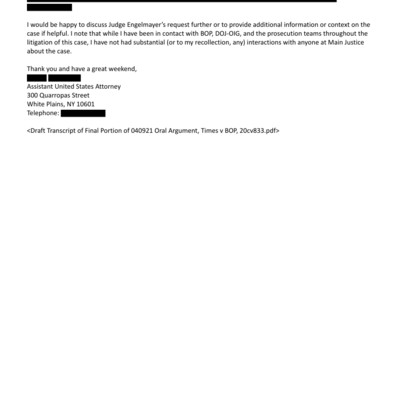 I would be happy to discuss Judge Engelmayer's request further or to provide additional information or context on the case if helpful. I note that while I have been in contact with BOP, DOJ-OIG, and the prosecution teams throughout the litigation of this case, I have not had substantial (or to my recollection, any) interactions with anyone at Main Justice about the case.

Thank you and have a great weekend,
Assistant United States Attorney
300 Quarropas Street
White Plains, NY 10601
Telephone:

<Draft Transcript of Final Portion of 040921 Oral Argument, Times v BOP, 20cv833.pdf>